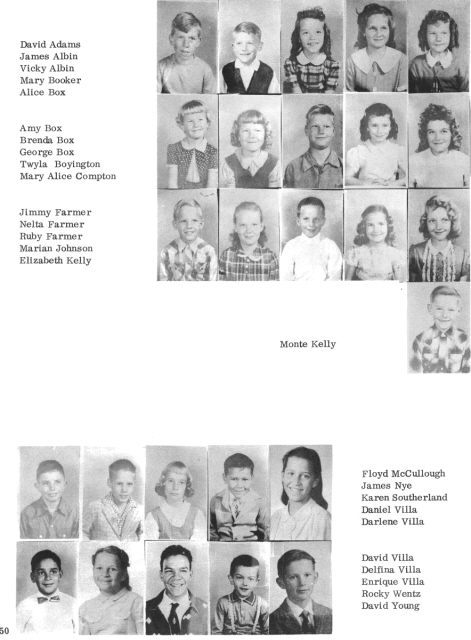 David Adams
James Albin
Vicky Albin
Mary Booker
Alice Box

Amy Box
Brenda Box
George Box
Twyla Boyington
Mary Alice Compton

Jimmy Farmer
Nelta Farmer
Ruby Farmer
Marian Johnson
Elizabeth Kelly

Monte Kelly

Floyd McCullough
James Nye
Karen Southerland
Daniel Villa
Darlene Villa

David Villa
Delfina Villa
Enrique Villa
Rocky Wentz
David Young

50